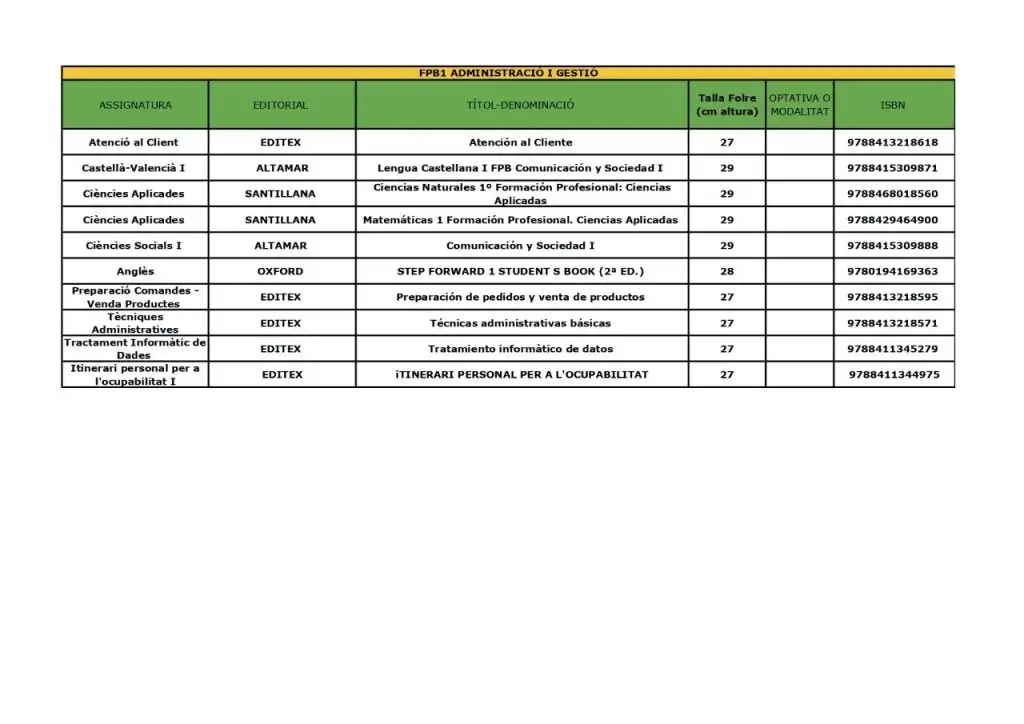 FPB1 ADMINISTRACIÓ I GESTIÓ

| ASSIGNATURA | EDITORIAL | TÍTOL-DENOMINACIÓ | Talla Folre (cm altura) | OPTATIVA O MODALITAT | ISBN |
|---|---|---|---|---|---|
| Atenció al Client | EDITEX | Atención al Cliente | 27 | | 9788413218618 |
| Castellà-Valencià I | ALTAMAR | Lengua Castellana I FPB Comunicación y Sociedad I | 29 | | 9788415309871 |
| Ciències Aplicades | SANTILLANA | Ciencias Naturales 1º Formación Profesional: Ciencias Aplicadas | 29 | | 9788468018560 |
| Ciències Aplicades | SANTILLANA | Matemáticas 1 Formación Profesional. Ciencias Aplicadas | 29 | | 9788429464900 |
| Ciències Socials I | ALTAMAR | Comunicación y Sociedad I | 29 | | 9788415309888 |
| Anglès | OXFORD | STEP FORWARD 1 STUDENT S BOOK (2ª ED.) | 28 | | 9780194169363 |
| Preparació Comandes - Venda Productes | EDITEX | Preparación de pedidos y venta de productos | 27 | | 9788413218595 |
| Tècniques Administratives | EDITEX | Técnicas administrativas básicas | 27 | | 9788413218571 |
| Tractament Informàtic de Dades | EDITEX | Tratamiento informático de datos | 27 | | 9788411345279 |
| Itinerari personal per a l'ocupabilitat I | EDITEX | iTINERARI PERSONAL PER A L'OCUPABILITAT | 27 | | 9788411344975 |